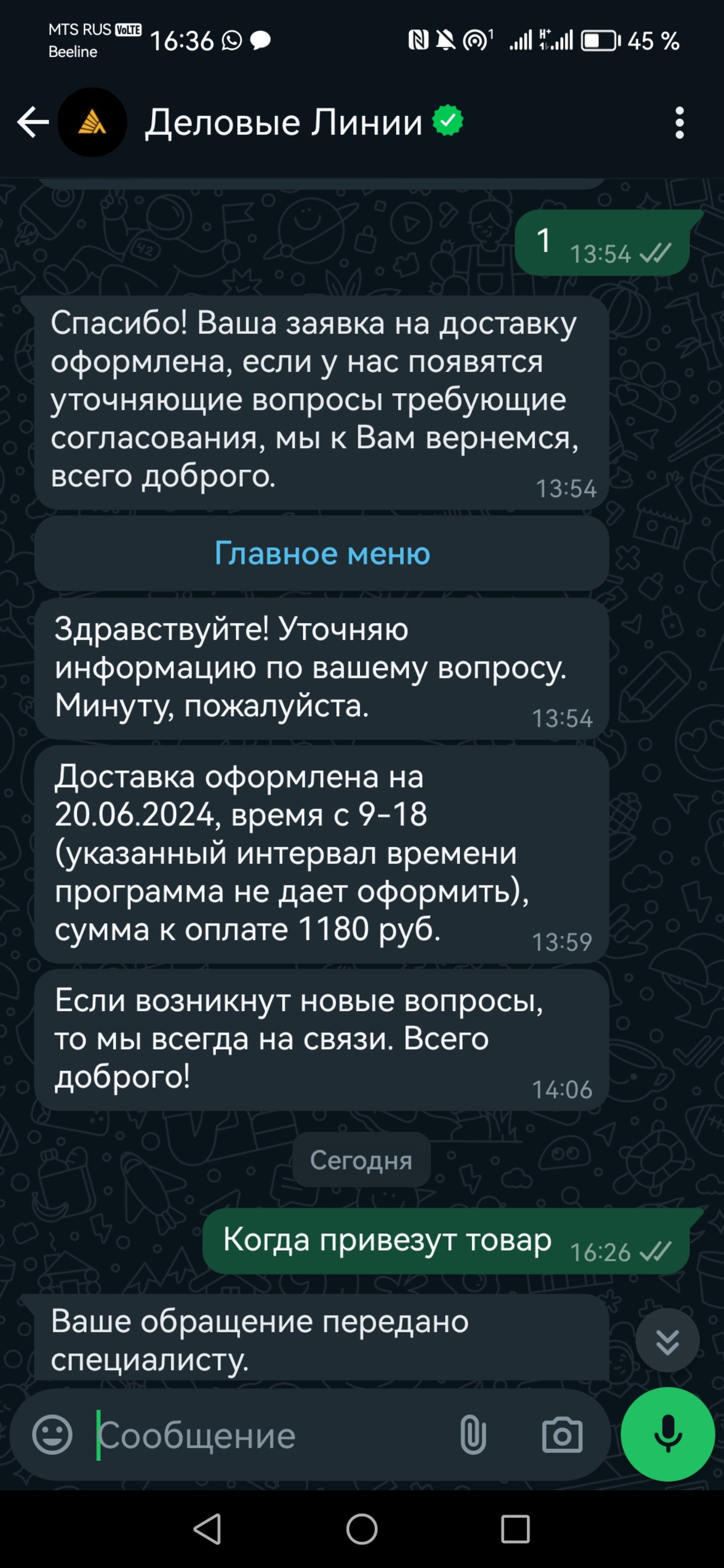 MTS RUS VoLTE
Beeline
16:36
45 %

Деловые Линии

1 13:54

Спасибо! Ваша заявка на доставку оформлена, если у нас появятся уточняющие вопросы требующие согласования, мы к Вам вернемся, всего доброго. 13:54

Главное меню

Здравствуйте! Уточняю информацию по вашему вопросу. Минуту, пожалуйста. 13:54

Доставка оформлена на 20.06.2024, время с 9-18 (указанный интервал времени программа не дает оформить), сумма к оплате 1180 руб. 13:59

Если возникнут новые вопросы, то мы всегда на связи. Всего доброго! 14:06

Сегодня

Когда привезут товар 16:26

Ваше обращение передано специалисту.

Сообщение